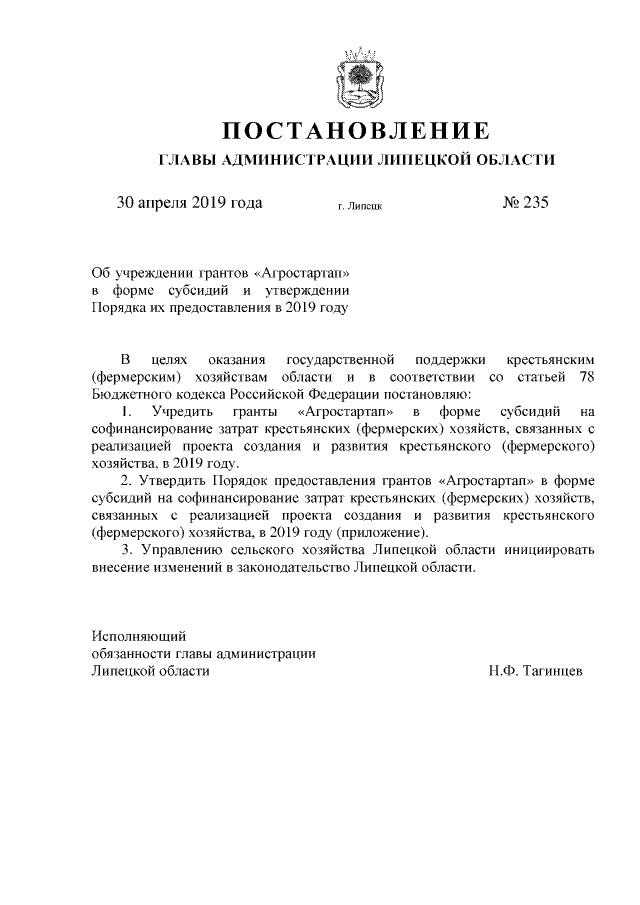 ПОСТАНОВЛЕНИЕ
ГЛАВЫ АДМИНИСТРАЦИИ ЛИПЕЦКОЙ ОБЛАСТИ

30 апреля 2019 года г. Липецк № 235

Об учреждении грантов «Агростартап» в форме субсидий и утверждении Порядка их предоставления в 2019 году

В целях оказания государственной поддержки крестьянским (фермерским) хозяйствам области и в соответствии со статьей 78 Бюджетного кодекса Российской Федерации постановляю:

1. Учредить гранты «Агростартап» в форме субсидий на софинансирование затрат крестьянских (фермерских) хозяйств, связанных с реализацией проекта создания и развития крестьянского (фермерского) хозяйства, в 2019 году.

2. Утвердить Порядок предоставления грантов «Агростартап» в форме субсидий на софинансирование затрат крестьянских (фермерских) хозяйств, связанных с реализацией проекта создания и развития крестьянского (фермерского) хозяйства, в 2019 году (приложение).

3. Управлению сельского хозяйства Липецкой области инициировать внесение изменений в законодательство Липецкой области.

Исполняющий
обязанности главы администрации
Липецкой области Н.Ф. Тагинцев